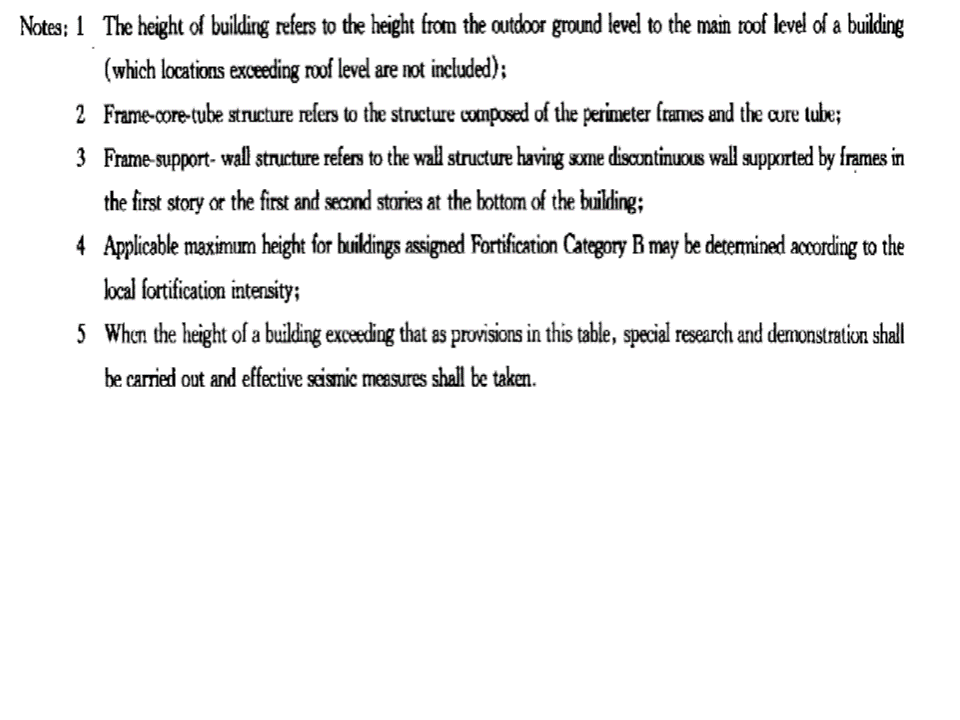 Notes: 1 The height of building refers to the height from the outdoor ground level to the main roof level of a building (which locations exceeding roof level are not included);

2 Frame-core-tube structure refers to the structure composed of the perimeter frames and the core tube;

3 Frame-support- wall structure refers to the wall structure having some discontinuous wall supported by frames in the first story or the first and second stories at the bottom of the building;

4 Applicable maximum height for buildings assigned Fortification Category B may be determined according to the local fortification intensity;

5 When the height of a building exceeding that as provisions in this table, special research and demonstration shall be carried out and effective seismic measures shall be taken.